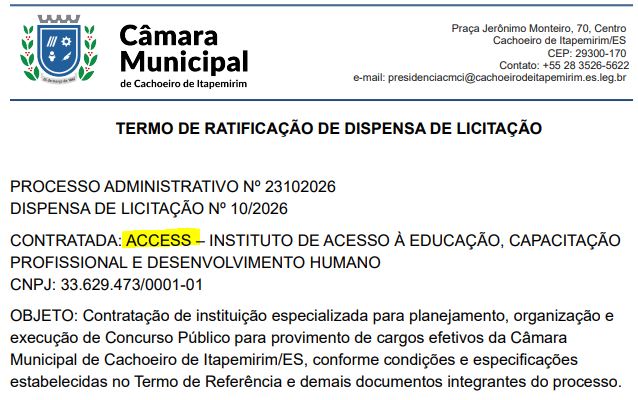 Câmara Municipal
de Cachoeiro de Itapemirim

Praça Jerônimo Monteiro, 70, Centro
Cachoeiro de Itapemirim/ES
CEP: 29300-170
Contato: +55 28 3526-5622
e-mail: presidenciacmci@cachoeirodeitapemirim.es.leg.br

TERMO DE RATIFICAÇÃO DE DISPENSA DE LICITAÇÃO

PROCESSO ADMINISTRATIVO Nº 23102026
DISPENSA DE LICITAÇÃO Nº 10/2026

CONTRATADA: ACCESS – INSTITUTO DE ACESSO À EDUCAÇÃO, CAPACITAÇÃO PROFISSIONAL E DESENVOLVIMENTO HUMANO
CNPJ: 33.629.473/0001-01

OBJETO: Contratação de instituição especializada para planejamento, organização e execução de Concurso Público para provimento de cargos efetivos da Câmara Municipal de Cachoeiro de Itapemirim/ES, conforme condições e especificações estabelecidas no Termo de Referência e demais documentos integrantes do processo.